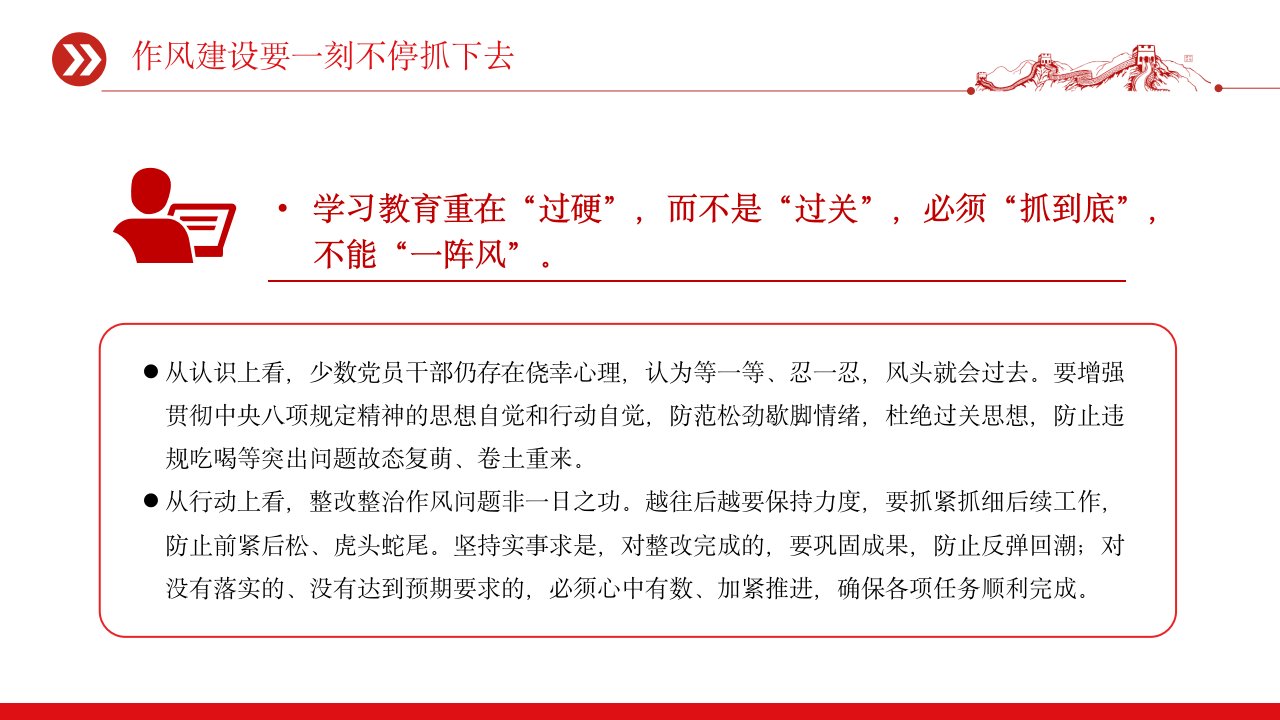 作风建设要一刻不停抓下去

• 学习教育重在“过硬”，而不是“过关”，必须“抓到底”，不能“一阵风”。

● 从认识上看，少数党员干部仍存在侥幸心理，认为等一等、忍一忍，风头就会过去。要增强贯彻中央八项规定精神的思想自觉和行动自觉，防范松劲歇脚情绪，杜绝过关思想，防止违规吃喝等突出问题故态复萌、卷土重来。

● 从行动上看，整改整治作风问题非一日之功。越往后越要保持力度，要抓紧抓细后续工作，防止前紧后松、虎头蛇尾。坚持实事求是，对整改完成的，要巩固成果，防止反弹回潮；对没有落实的、没有达到预期要求的，必须心中有数、加紧推进，确保各项任务顺利完成。